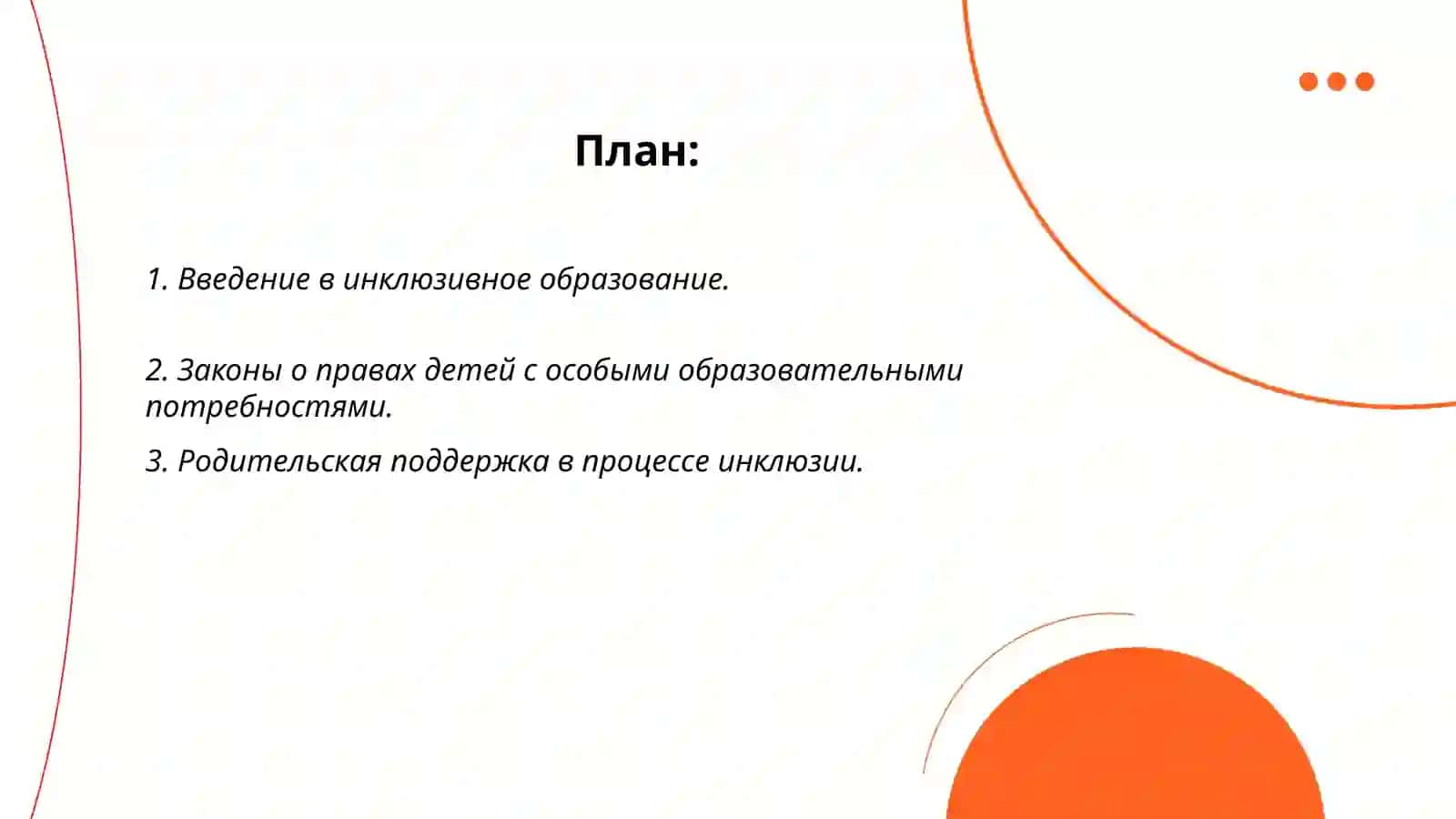 План:

1. Введение в инклюзивное образование.

2. Законы о правах детей с особыми образовательными потребностями.

3. Родительская поддержка в процессе инклюзии.